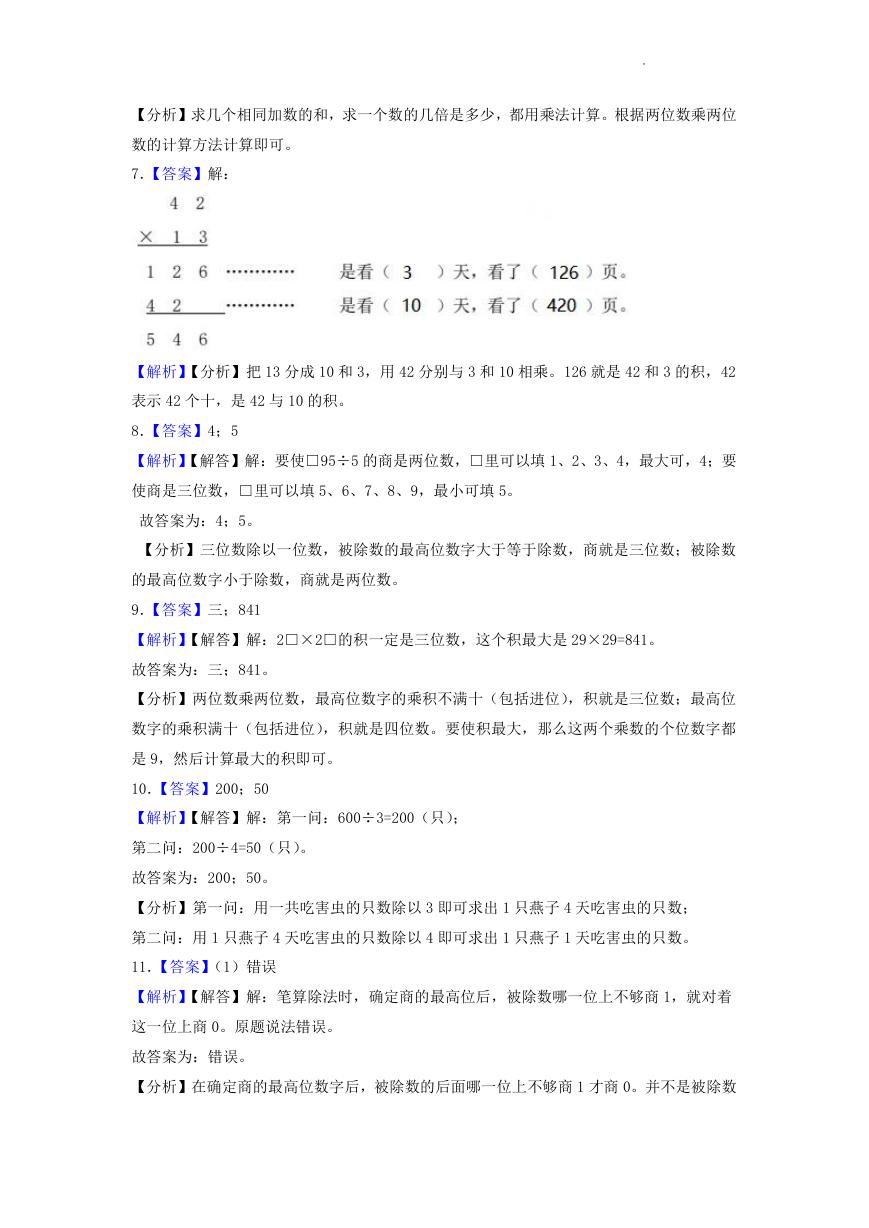 【分析】求几个相同加数的和，求一个数的几倍是多少，都用乘法计算。根据两位数乘两位数的计算方法计算即可。

7.【答案】解：

4 2
× 1 3
1 2 6 ………… 是看（ 3 ）天，看了（ 126 ）页。
4 2 ………… 是看（ 10 ）天，看了（ 420 ）页。
5 4 6

【解析】【分析】把 13 分成 10 和 3，用 42 分别与 3 和 10 相乘。126 就是 42 和 3 的积，42 表示 42 个十，是 42 与 10 的积。

8.【答案】4；5

【解析】【解答】解：要使□95÷5 的商是两位数，□里可以填 1、2、3、4，最大可，4；要使商是三位数，□里可以填 5、6、7、8、9，最小可填 5。

故答案为：4；5。

【分析】三位数除以一位数，被除数的最高位数字大于等于除数，商就是三位数；被除数的最高位数字小于除数，商就是两位数。

9.【答案】三；841

【解析】【解答】解：2□×2□的积一定是三位数，这个积最大是 29×29=841。

故答案为：三；841。

【分析】两位数乘两位数，最高位数字的乘积不满十（包括进位），积就是三位数；最高位数字的乘积满十（包括进位），积就是四位数。要使积最大，那么这两个乘数的个位数字都是 9，然后计算最大的积即可。

10.【答案】200；50

【解析】【解答】解：第一问：600÷3=200（只）；

第二问：200÷4=50（只）。

故答案为：200；50。

【分析】第一问：用一共吃害虫的只数除以 3 即可求出 1 只燕子 4 天吃害虫的只数；

第二问：用 1 只燕子 4 天吃害虫的只数除以 4 即可求出 1 只燕子 1 天吃害虫的只数。

11.【答案】（1）错误

【解析】【解答】解：笔算除法时，确定商的最高位后，被除数哪一位上不够商 1，就对着这一位上商 0。原题说法错误。

故答案为：错误。

【分析】在确定商的最高位数字后，被除数的后面哪一位上不够商 1 才商 0。并不是被除数